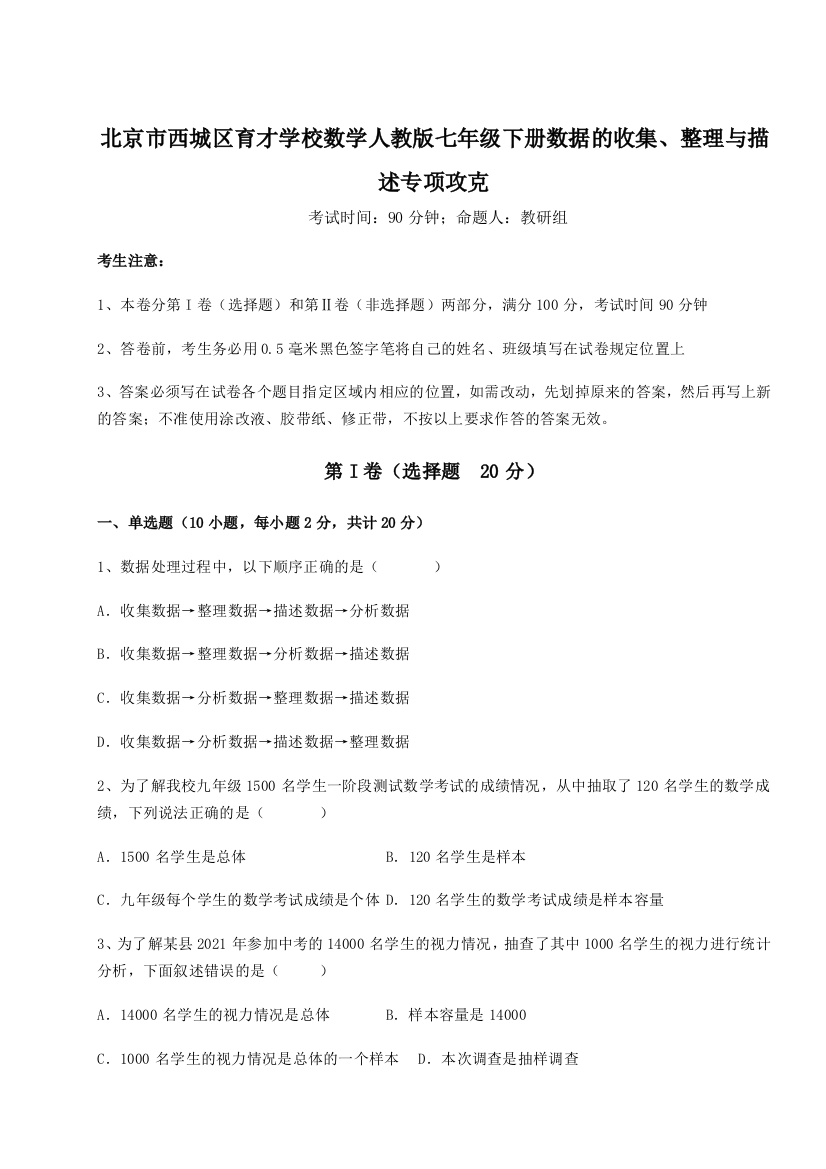 北京市西城区育才学校数学人教版七年级下册数据的收集、整理与描述专项攻克

考试时间：90 分钟；命题人：教研组

考生注意：

1、本卷分第 I 卷（选择题）和第Ⅱ卷（非选择题）两部分，满分 100 分，考试时间 90 分钟

2、答卷前，考生务必用 0.5 毫米黑色签字笔将自己的姓名、班级填写在试卷规定位置上

3、答案必须写在试卷各个题目指定区域内相应的位置，如需改动，先划掉原来的答案，然后再写上新的答案；不准使用涂改液、胶带纸、修正带，不按以上要求作答的答案无效。

第 I 卷（选择题　20 分）

一、单选题（10 小题，每小题 2 分，共计 20 分）

1、数据处理过程中，以下顺序正确的是（　　）

A．收集数据→整理数据→描述数据→分析数据

B．收集数据→整理数据→分析数据→描述数据

C．收集数据→分析数据→整理数据→描述数据

D．收集数据→分析数据→描述数据→整理数据

2、为了解我校九年级 1500 名学生一阶段测试数学考试的成绩情况，从中抽取了 120 名学生的数学成绩，下列说法正确的是（　　）

A．1500 名学生是总体　　B．120 名学生是样本

C．九年级每个学生的数学考试成绩是个体 D．120 名学生的数学考试成绩是样本容量

3、为了解某县 2021 年参加中考的 14000 名学生的视力情况，抽查了其中 1000 名学生的视力进行统计分析，下面叙述错误的是（　　）

A．14000 名学生的视力情况是总体　　B．样本容量是 14000

C．1000 名学生的视力情况是总体的一个样本　D．本次调查是抽样调查